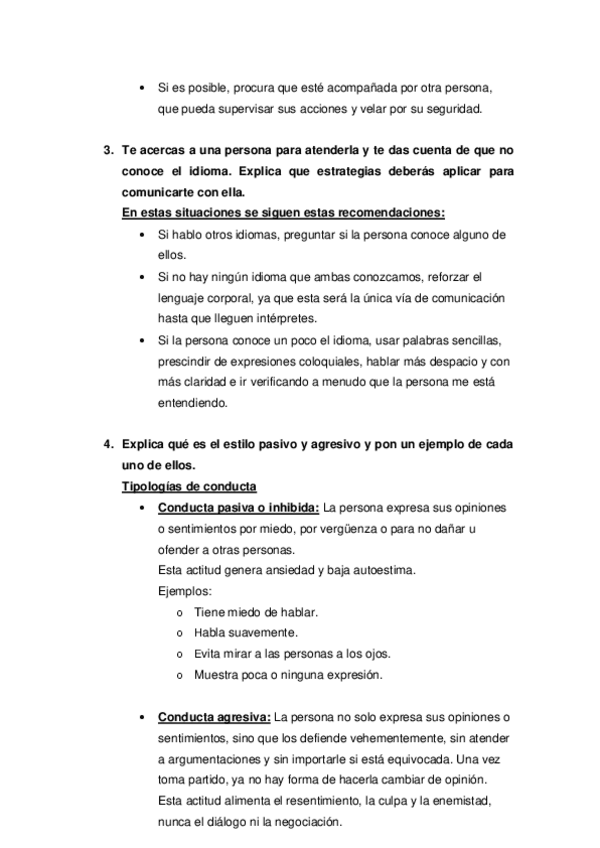 • Si es posible, procura que esté acompañada por otra persona, que pueda supervisar sus acciones y velar por su seguridad.

3. Te acercas a una persona para atenderla y te das cuenta de que no conoce el idioma. Explica que estrategias deberás aplicar para comunicarte con ella.
En estas situaciones se siguen estas recomendaciones:
• Si hablo otros idiomas, preguntar si la persona conoce alguno de ellos.
• Si no hay ningún idioma que ambas conozcamos, reforzar el lenguaje corporal, ya que esta será la única vía de comunicación hasta que lleguen intérpretes.
• Si la persona conoce un poco el idioma, usar palabras sencillas, prescindir de expresiones coloquiales, hablar más despacio y con más claridad e ir verificando a menudo que la persona me está entendiendo.

4. Explica qué es el estilo pasivo y agresivo y pon un ejemplo de cada uno de ellos.
Tipologías de conducta
• Conducta pasiva o inhibida: La persona expresa sus opiniones o sentimientos por miedo, por vergüenza o para no dañar u ofender a otras personas.
Esta actitud genera ansiedad y baja autoestima.
Ejemplos:
o Tiene miedo de hablar.
o Habla suavemente.
o Evita mirar a las personas a los ojos.
o Muestra poca o ninguna expresión.

• Conducta agresiva: La persona no solo expresa sus opiniones o sentimientos, sino que los defiende vehementemente, sin atender a argumentaciones y sin importarle si está equivocada. Una vez toma partido, ya no hay forma de hacerla cambiar de opinión. Esta actitud alimenta el resentimiento, la culpa y la enemistad, nunca el diálogo ni la negociación.